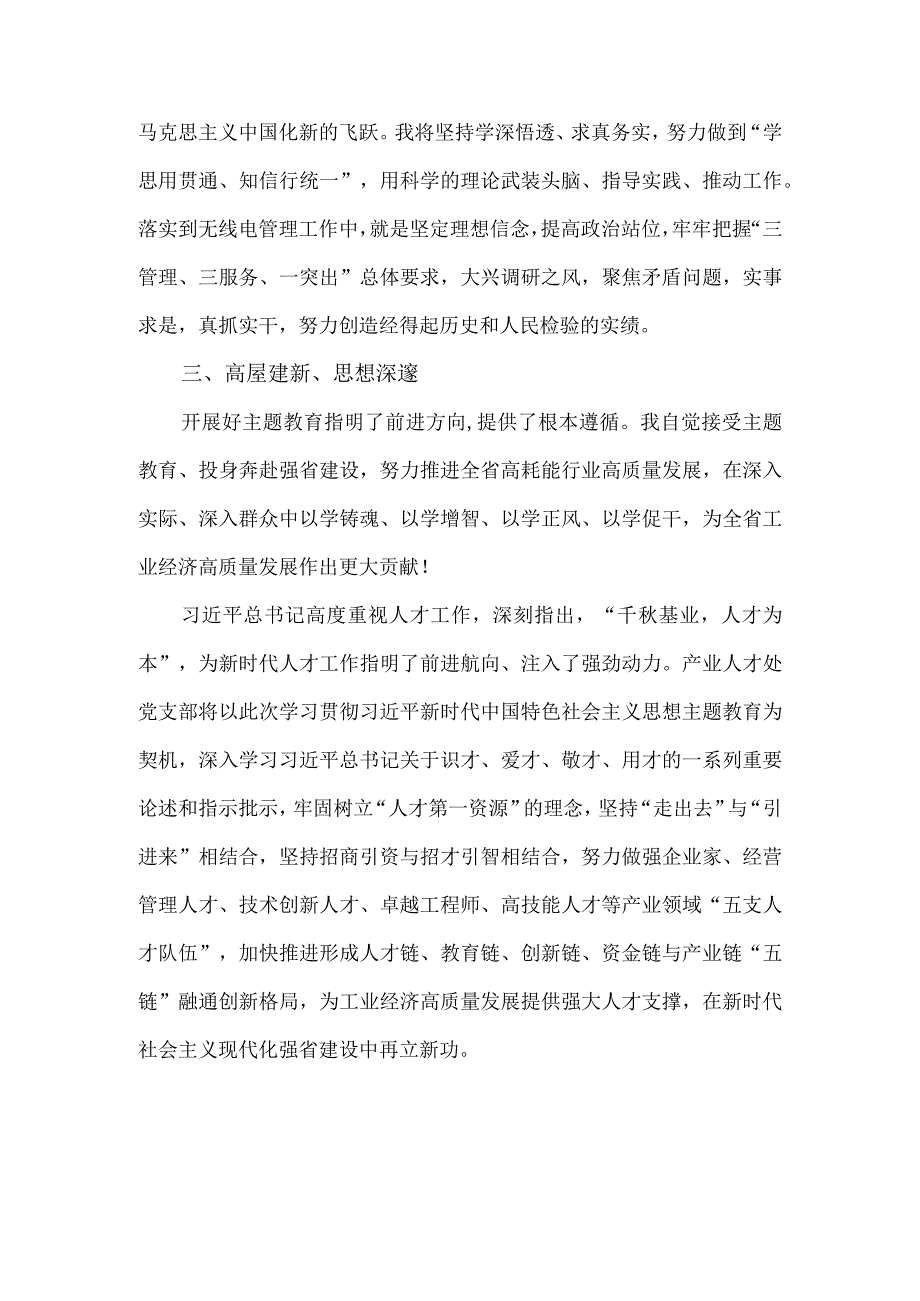 马克思主义中国化新的飞跃。我将坚持学深悟透、求真务实，努力做到“学思用贯通、知信行统一”，用科学的理论武装头脑、指导实践、推动工作。落实到无线电管理工作中，就是坚定理想信念，提高政治站位，牢牢把握“三管理、三服务、一突出”总体要求，大兴调研之风，聚焦矛盾问题，实事求是，真抓实干，努力创造经得起历史和人民检验的实绩。

三、高屋建新、思想深邃

开展好主题教育指明了前进方向，提供了根本遵循。我自觉接受主题教育、投身奔赴强省建设，努力推进全省高耗能行业高质量发展，在深入实际、深入群众中以学铸魂、以学增智、以学正风、以学促干，为全省工业经济高质量发展作出更大贡献！

习近平总书记高度重视人才工作，深刻指出，“千秋基业，人才为本”，为新时代人才工作指明了前进航向、注入了强劲动力。产业人才处党支部将以此次学习贯彻习近平新时代中国特色社会主义思想主题教育为契机，深入学习习近平总书记关于识才、爱才、敬才、用才的一系列重要论述和指示批示，牢固树立“人才第一资源”的理念，坚持“走出去”与“引进来”相结合，坚持招商引资与招才引智相结合，努力做强企业家、经营管理人才、技术创新人才、卓越工程师、高技能人才等产业领域“五支人才队伍”，加快推进形成人才链、教育链、创新链、资金链与产业链“五链”融通创新格局，为工业经济高质量发展提供强大人才支撑，在新时代社会主义现代化强省建设中再立新功。